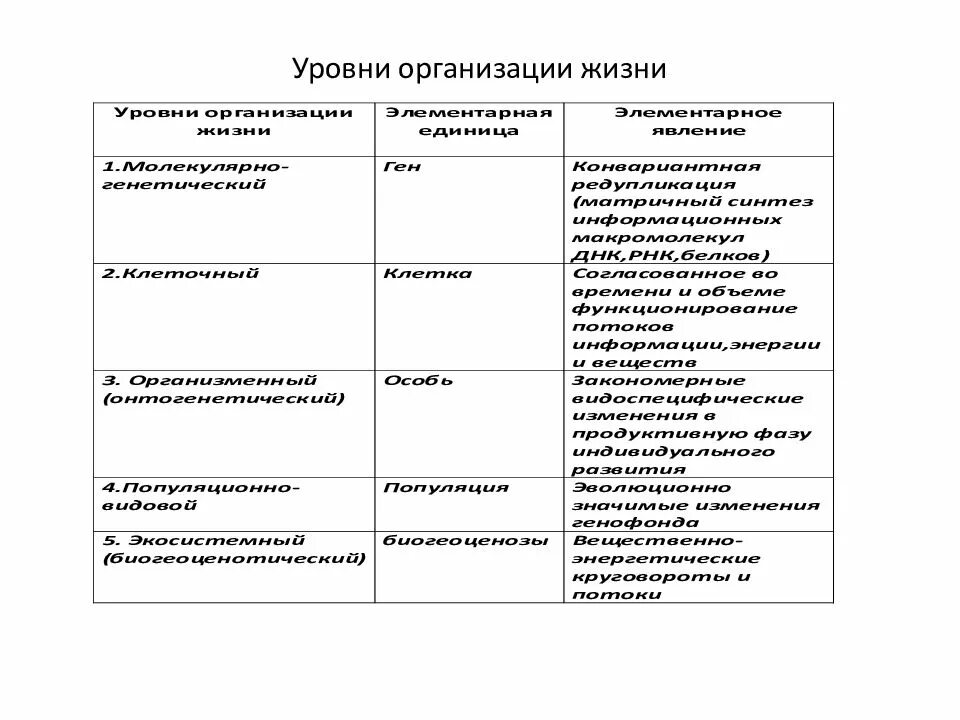 Уровни организации жизни

| Уровни организации жизни | Элементарная единица | Элементарное явление |
|---|---|---|
| 1.Молекулярно-генетический | Ген | Конвариантная редупликация (матричный синтез информационных макромолекул ДНК,РНК,белков) |
| 2.Клеточный | Клетка | Согласованное во времени и объеме функционирование потоков информации,энергии и веществ |
| 3. Организменный (онтогенетический) | Особь | Закономерные видоспецифические изменения в продуктивную фазу индивидуального развития |
| 4.Популяционно-видовой | Популяция | Эволюционно значимые изменения генофонда |
| 5. Экосистемный (биогеоценотический) | биогеоценозы | Вещественно-энергетические круговороты и потоки |